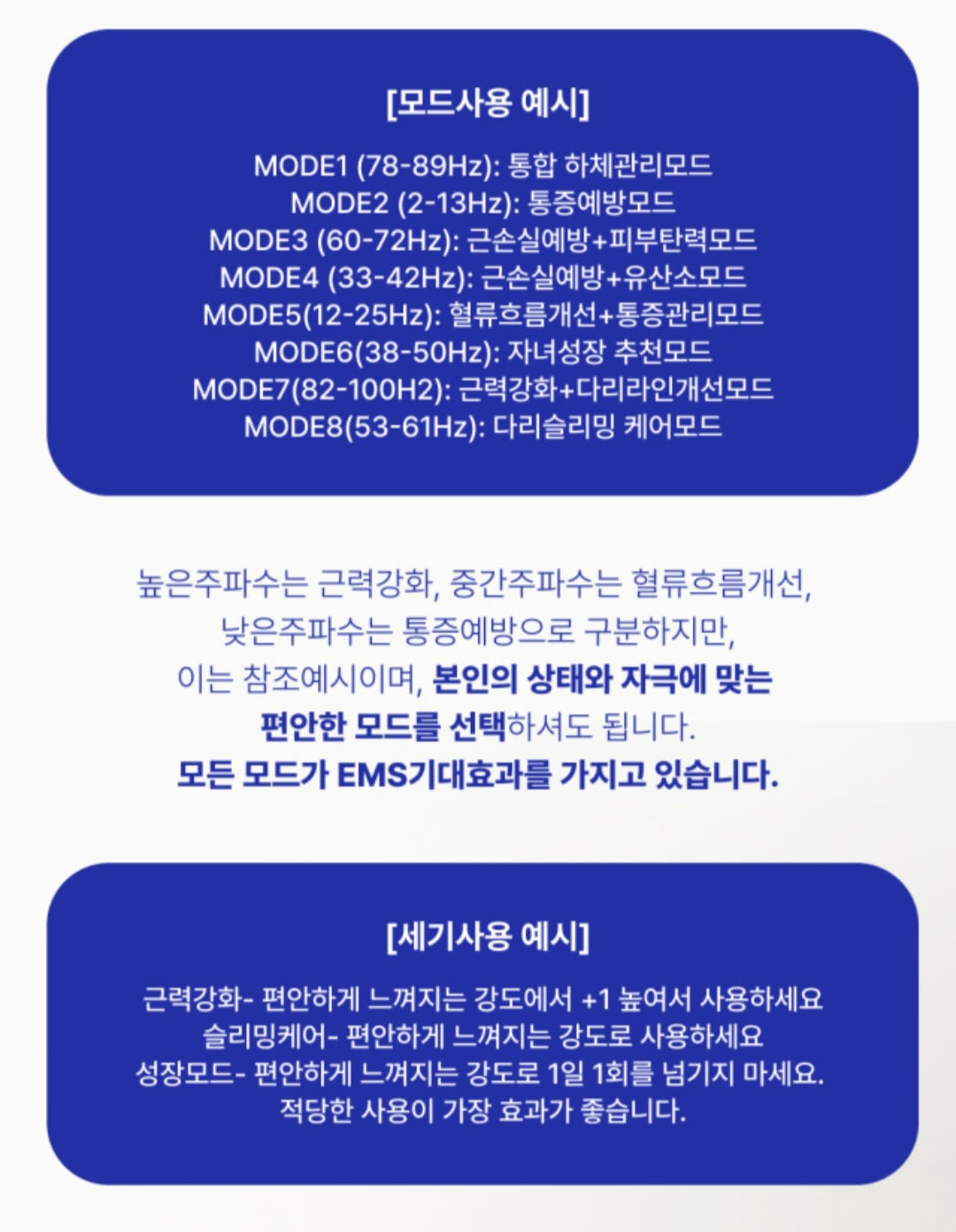 [모드사용 예시]

MODE1 (78-89Hz): 통합 하체관리모드
MODE2 (2-13Hz): 통증예방모드
MODE3 (60-72Hz): 근손실예방+피부탄력모드
MODE4 (33-42Hz): 근손실예방+유산소모드
MODE5(12-25Hz): 혈류흐름개선+통증관리모드
MODE6(38-50Hz): 자녀성장 추천모드
MODE7(82-100H2): 근력강화+다리라인개선모드
MODE8(53-61Hz): 다리슬리밍 케어모드

높은주파수는 근력강화, 중간주파수는 혈류흐름개선, 낮은주파수는 통증예방으로 구분하지만, 이는 참조예시이며, 본인의 상태와 자극에 맞는 편안한 모드를 선택하셔도 됩니다. 모든 모드가 EMS기대효과를 가지고 있습니다.

[세기사용 예시]

근력강화- 편안하게 느껴지는 강도에서 +1 높여서 사용하세요
슬리밍케어- 편안하게 느껴지는 강도로 사용하세요
성장모드- 편안하게 느껴지는 강도로 1일 1회를 넘기지 마세요.
적당한 사용이 가장 효과가 좋습니다.